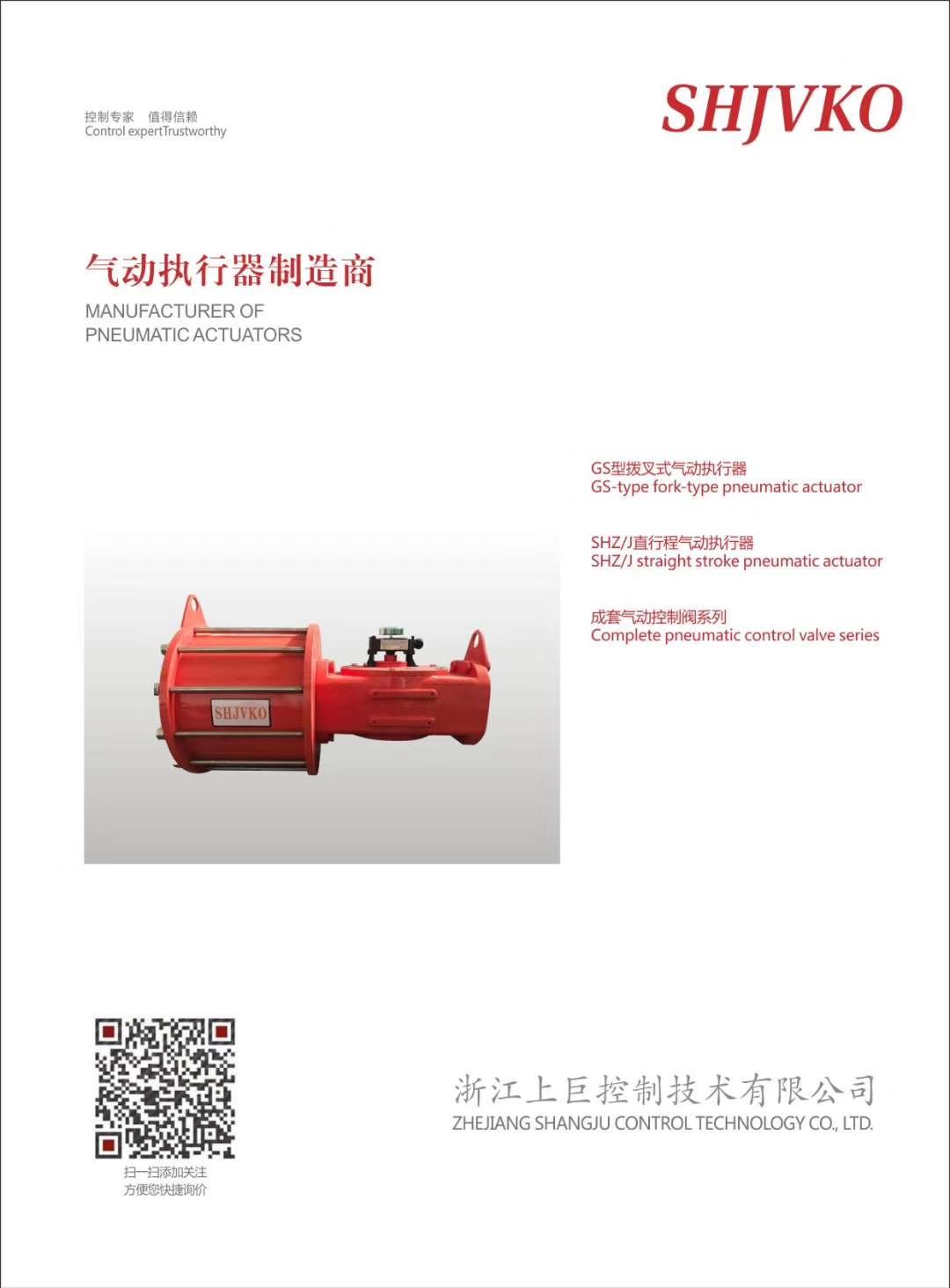 控制专家 值得信赖
Control expertTrustworthy

SHJVKO

气动执行器制造商
MANUFACTURER OF
PNEUMATIC ACTUATORS

GS型拨叉式气动执行器
GS-type fork-type pneumatic actuator

SHZ/J直行程气动执行器
SHZ/J straight stroke pneumatic actuator

成套气动控制阀系列
Complete pneumatic control valve series

SHJVKO

扫一扫添加关注
方便您快捷询价

浙江上巨控制技术有限公司
ZHEJIANG SHANGJU CONTROL TECHNOLOGY CO., LTD.